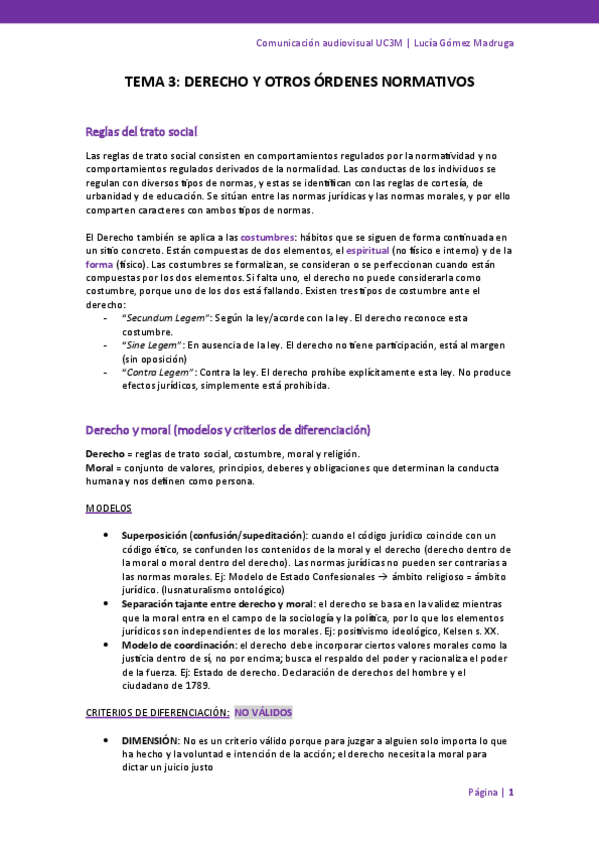 Comunicación audiovisual UC3M | Lucía Gómez Madruga

TEMA 3: DERECHO Y OTROS ÓRDENES NORMATIVOS

Reglas del trato social

Las reglas de trato social consisten en comportamientos regulados por la normatividad y no comportamientos regulados derivados de la normalidad. Las conductas de los individuos se regulan con diversos tipos de normas, y estas se identifican con las reglas de cortesía, de urbanidad y de educación. Se sitúan entre las normas jurídicas y las normas morales, y por ello comparten caracteres con ambos tipos de normas.

El Derecho también se aplica a las costumbres: hábitos que se siguen de forma continuada en un sitio concreto. Están compuestas de dos elementos, el espiritual (no físico e interno) y de la forma (físico). Las costumbres se formalizan, se consideran o se perfeccionan cuando están compuestas por los dos elementos. Si falta uno, el derecho no puede considerarla como costumbre, porque uno de los dos está fallando. Existen tres tipos de costumbre ante el derecho:
- "Secundum Legem": Según la ley/acorde con la ley. El derecho reconoce esta costumbre.
- "Sine Legem": En ausencia de la ley. El derecho no tiene participación, está al margen (sin oposición)
- "Contra Legem": Contra la ley. El derecho prohíbe explícitamente esta ley. No produce efectos jurídicos, simplemente está prohibida.

Derecho y moral (modelos y criterios de diferenciación)

Derecho = reglas de trato social, costumbre, moral y religión.
Moral = conjunto de valores, principios, deberes y obligaciones que determinan la conducta humana y nos definen como persona.

MODELOS

• Superposición (confusión/supeditación): cuando el código jurídico coincide con un código ético, se confunden los contenidos de la moral y el derecho (derecho dentro de la moral o moral dentro del derecho). Las normas jurídicas no pueden ser contrarias a las normas morales. Ej: Modelo de Estado Confesionales → ámbito religioso = ámbito jurídico. (Iusnaturalismo ontológico)
• Separación tajante entre derecho y moral: el derecho se basa en la validez mientras que la moral entra en el campo de la sociología y la política, por lo que los elementos jurídicos son independientes de los morales. Ej: positivismo ideológico, Kelsen s. XX.
• Modelo de coordinación: el derecho debe incorporar ciertos valores morales como la justicia dentro de sí, no por encima; busca el respaldo del poder y racionaliza el poder de la fuerza. Ej: Estado de derecho. Declaración de derechos del hombre y el ciudadano de 1789.

CRITERIOS DE DIFERENCIACIÓN: NO VÁLIDOS

• DIMENSIÓN: No es un criterio válido porque para juzgar a alguien solo importa lo que ha hecho y la voluntad e intención de la acción; el derecho necesita la moral para dictar un juicio justo

Página | 1